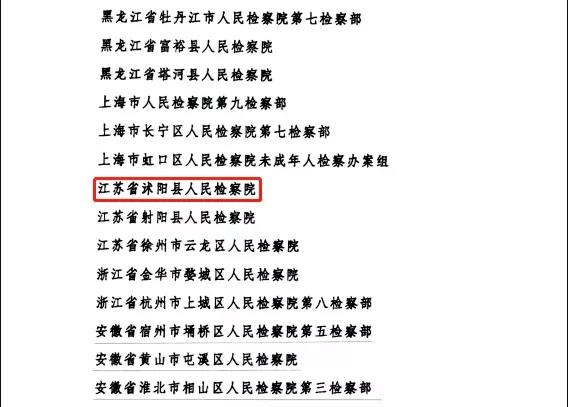 黑龙江省牡丹江市人民检察院第七检察部

黑龙江省富裕县人民检察院

黑龙江省塔河县人民检察院

上海市人民检察院第九检察部

上海市长宁区人民检察院第七检察部

上海市虹口区人民检察院未成年人检察办案组

江苏省沭阳县人民检察院

江苏省射阳县人民检察院

江苏省徐州市云龙区人民检察院

浙江省金华市婺城区人民检察院

浙江省杭州市上城区人民检察院第八检察部

安徽省宿州市埇桥区人民检察院第五检察部

安徽省黄山市屯溪区人民检察院

安徽省淮北市相山区人民检察院第三检察部